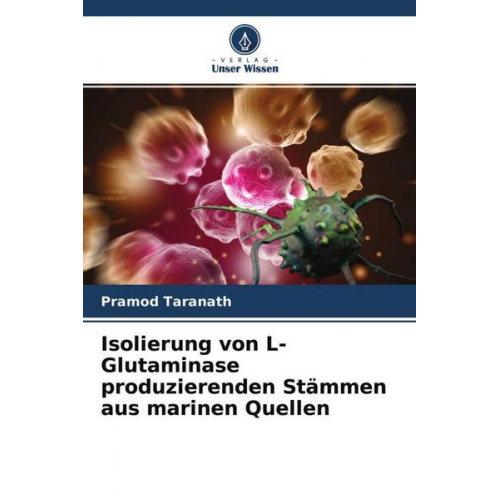 - VERLAG -
Unser Wissen

Pramod Taranath

Isolierung von L-Glutaminase produzierenden Stämmen aus marinen Quellen